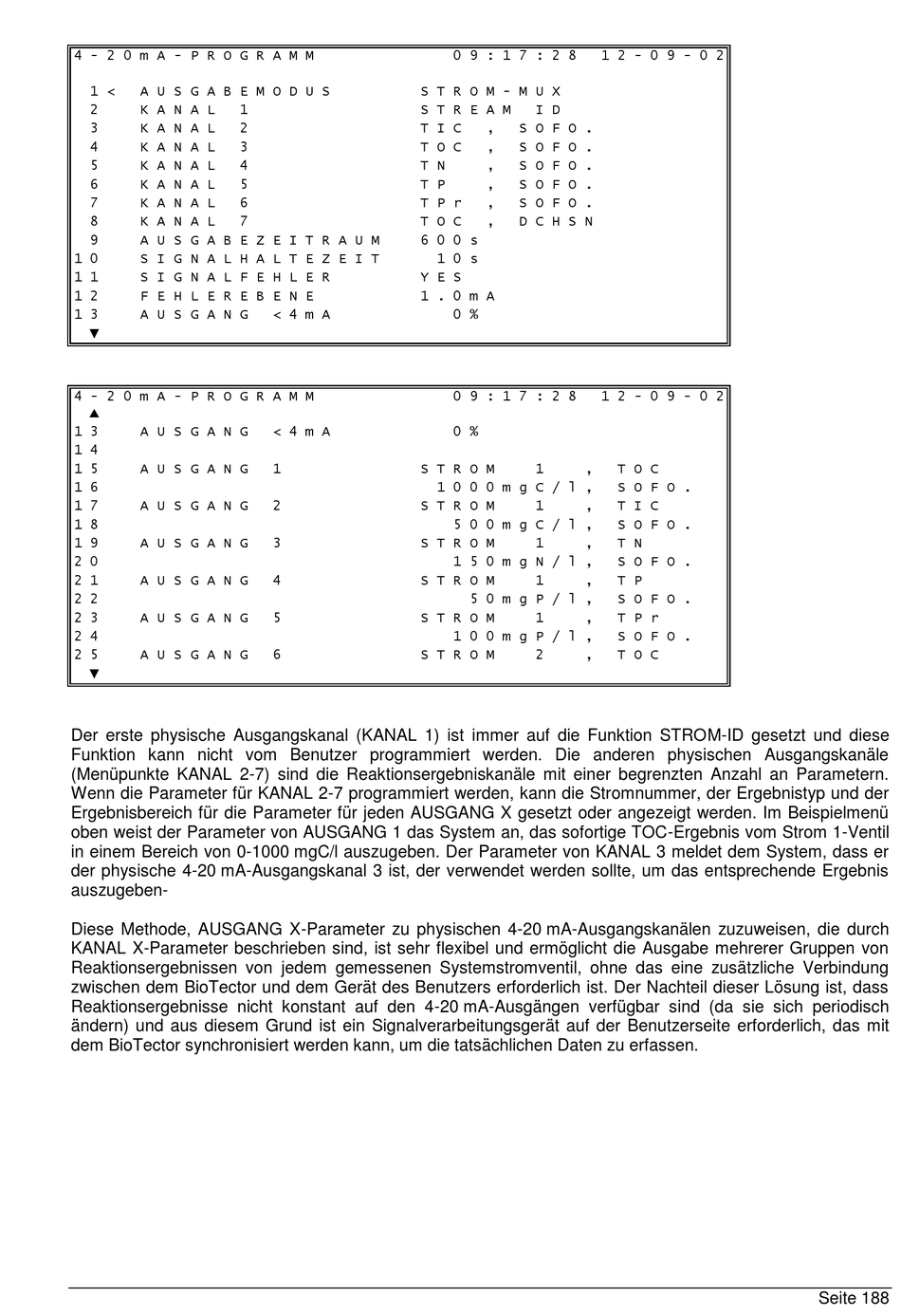 4-20mA-PROGRAMM 09:17:28 12-09-02

1< AUSGABEMODUS STROM-MUX
2 KANAL 1 STREAM ID
3 KANAL 2 TIC , SOFO.
4 KANAL 3 TOC , SOFO.
5 KANAL 4 TN , SOFO.
6 KANAL 5 TP , SOFO.
7 KANAL 6 TPr , SOFO.
8 KANAL 7 TOC , DCHSN
9 AUSGABEZEITRAUM 600s
10 SIGNALHALTEZEIT 10s
11 SIGNALFEHLER YES
12 FEHLEREBENE 1.0mA
13 AUSGANG <4mA 0%
▼

4-20mA-PROGRAMM 09:17:28 12-09-02
▲
13 AUSGANG <4mA 0%
14
15 AUSGANG 1 STROM 1 , TOC
16 1000mgC/l, SOFO.
17 AUSGANG 2 STROM 1 , TIC
18 500mgC/l, SOFO.
19 AUSGANG 3 STROM 1 , TN
20 150mgN/l, SOFO.
21 AUSGANG 4 STROM 1 , TP
22 50mgP/l, SOFO.
23 AUSGANG 5 STROM 1 , TPr
24 100mgP/l, SOFO.
25 AUSGANG 6 STROM 2 , TOC
▼

Der erste physische Ausgangskanal (KANAL 1) ist immer auf die Funktion STROM-ID gesetzt und diese Funktion kann nicht vom Benutzer programmiert werden. Die anderen physischen Ausgangskanäle (Menüpunkte KANAL 2-7) sind die Reaktionsergebniskanäle mit einer begrenzten Anzahl an Parametern. Wenn die Parameter für KANAL 2-7 programmiert werden, kann die Stromnummer, der Ergebnistyp und der Ergebnisbereich für die Parameter für jeden AUSGANG X gesetzt oder angezeigt werden. Im Beispielmenü oben weist der Parameter von AUSGANG 1 das System an, das sofortige TOC-Ergebnis vom Strom 1-Ventil in einem Bereich von 0-1000 mgC/l auszugeben. Der Parameter von KANAL 3 meldet dem System, dass er der physische 4-20 mA-Ausgangskanal 3 ist, der verwendet werden sollte, um das entsprechende Ergebnis auszugeben-

Diese Methode, AUSGANG X-Parameter zu physischen 4-20 mA-Ausgangskanälen zuzuweisen, die durch KANAL X-Parameter beschrieben sind, ist sehr flexibel und ermöglicht die Ausgabe mehrerer Gruppen von Reaktionsergebnissen von jedem gemessenen Systemstromventil, ohne das eine zusätzliche Verbindung zwischen dem BioTector und dem Gerät des Benutzers erforderlich ist. Der Nachteil dieser Lösung ist, dass Reaktionsergebnisse nicht konstant auf den 4-20 mA-Ausgängen verfügbar sind (da sie sich periodisch ändern) und aus diesem Grund ist ein Signalverarbeitungsgerät auf der Benutzerseite erforderlich, das mit dem BioTector synchronisiert werden kann, um die tatsächlichen Daten zu erfassen.

Seite 188